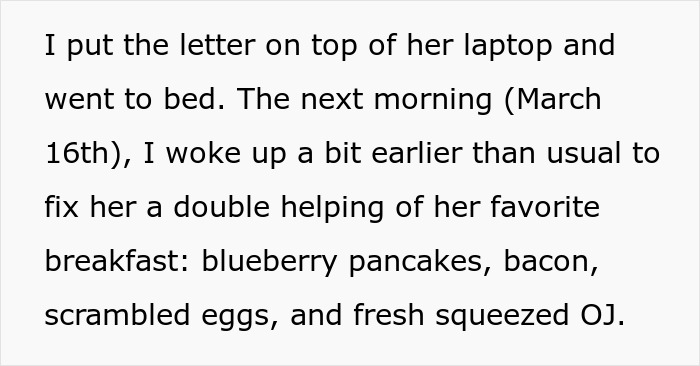 I put the letter on top of her laptop and went to bed. The next morning (March 16th), I woke up a bit earlier than usual to fix her a double helping of her favorite breakfast: blueberry pancakes, bacon, scrambled eggs, and fresh squeezed OJ.